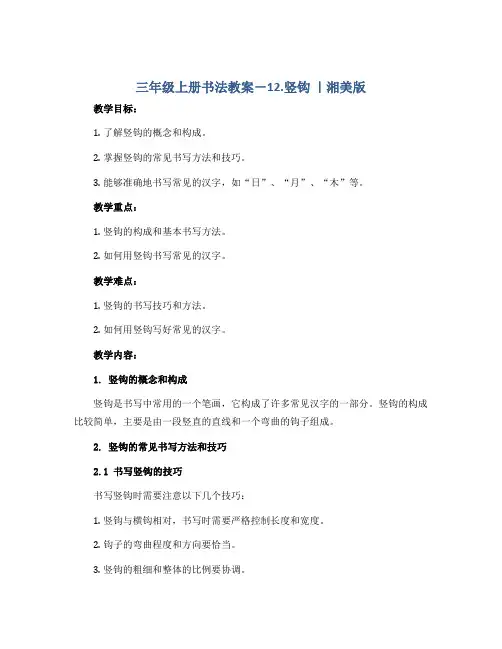 三年级上册书法教案－12.竖钩 丨湘美版

教学目标：

1. 了解竖钩的概念和构成。

2. 掌握竖钩的常见书写方法和技巧。

3. 能够准确地书写常见的汉字，如“日”、“月”、“木”等。

教学重点：

1. 竖钩的构成和基本书写方法。

2. 如何用竖钩书写常见的汉字。

教学难点：

1. 竖钩的书写技巧和方法。

2. 如何用竖钩写好常见的汉字。

教学内容：

1. 竖钩的概念和构成

竖钩是书写中常用的一个笔画，它构成了许多常见汉字的一部分。竖钩的构成比较简单，主要是由一段竖直的直线和一个弯曲的钩子组成。

2. 竖钩的常见书写方法和技巧

2.1 书写竖钩的技巧

书写竖钩时需要注意以下几个技巧：

1. 竖钩与横钩相对，书写时需要严格控制长度和宽度。

2. 钩子的弯曲程度和方向要恰当。

3. 竖钩的粗细和整体的比例要协调。